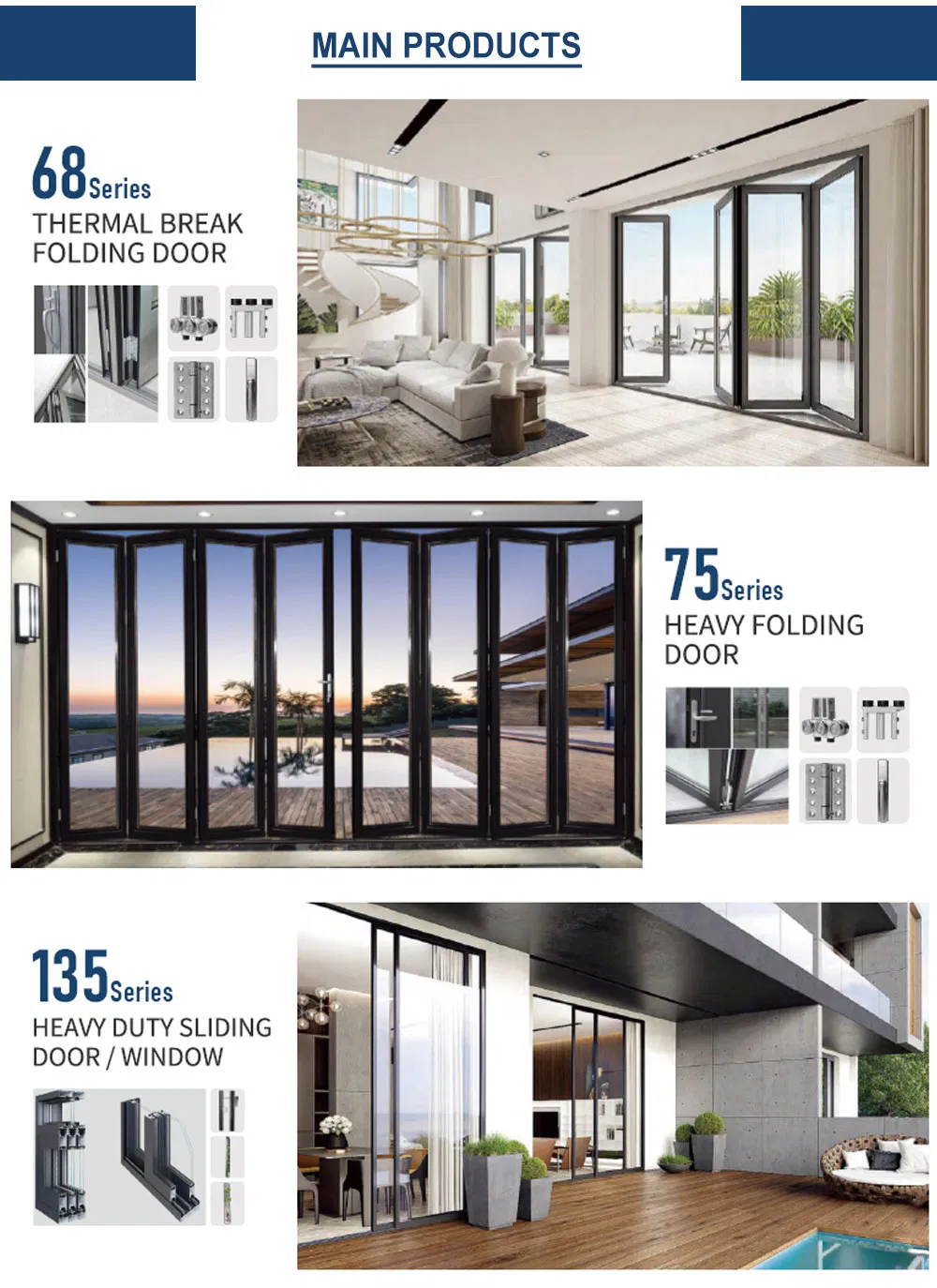 MAIN PRODUCTS

68Series
THERMAL BREAK
FOLDING DOOR

75Series
HEAVY FOLDING
DOOR

135Series
HEAVY DUTY SLIDING
DOOR / WINDOW